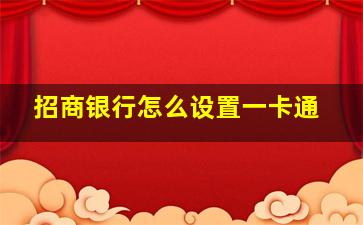 招商银行怎么设置一卡通